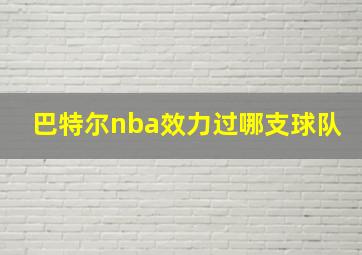 巴特尔nba效力过哪支球队